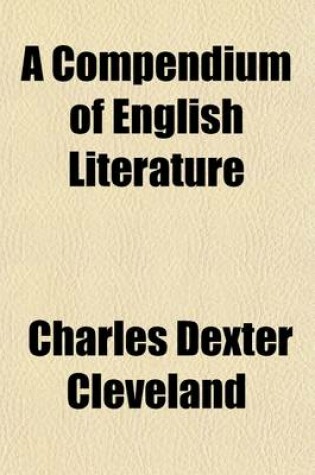 A Compendium of English Literature

Charles Dexter Cleveland